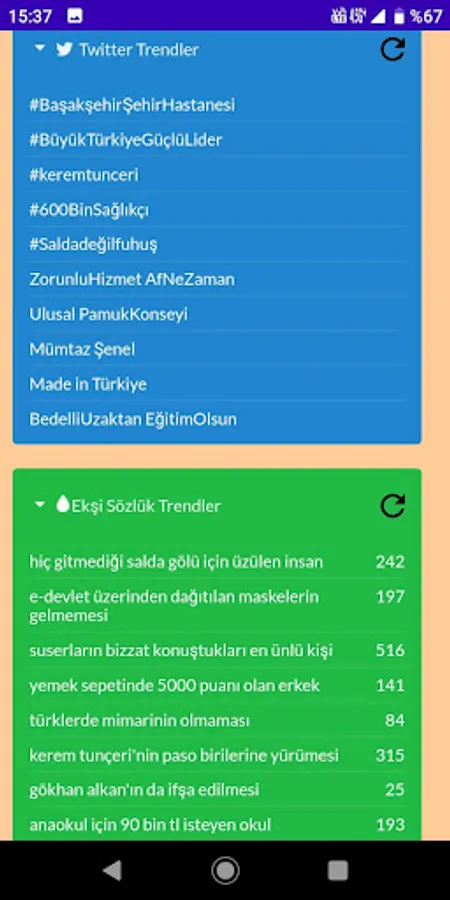 15:37 %67

Twitter Trendler

#BaşakşehirŞehirHastanesi

#BüyükTürkiyeGüçlüLider

#keremtunceri

#600BinSağlıkçı

#Saldadeğilfuhuş

ZorunluHizmet AfNeZaman

Ulusal PamukKonseyi

Mümtaz Şenel

Made in Türkiye

BedelliUzaktan EğitimOlsun

Ekşi Sözlük Trendler

| | |
|---|---|
| hiç gitmediği salda gölü için üzülen insan | 242 |
| e-devlet üzerinden dağıtılan maskelerin gelmemesi | 197 |
| suserların bizzat konuştukları en ünlü kişi | 516 |
| yemek sepetinde 5000 puanı olan erkek | 141 |
| türklerde mimarinin olmaması | 84 |
| kerem tunçeri'nin paso birilerine yürümesi | 315 |
| gökhan alkan'ın da ifşa edilmesi | 25 |
| anaokul için 90 bin tl isteyen okul | 193 |